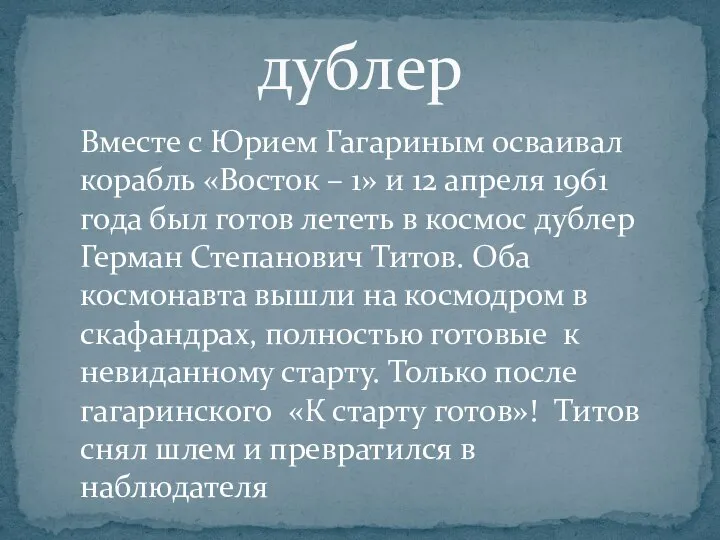 дублер

Вместе с Юрием Гагариным осваивал корабль «Восток – 1» и 12 апреля 1961 года был готов лететь в космос дублер Герман Степанович Титов. Оба космонавта вышли на космодром в скафандрах, полностью готовые к невиданному старту. Только после гагаринского «К старту готов»! Титов снял шлем и превратился в наблюдателя